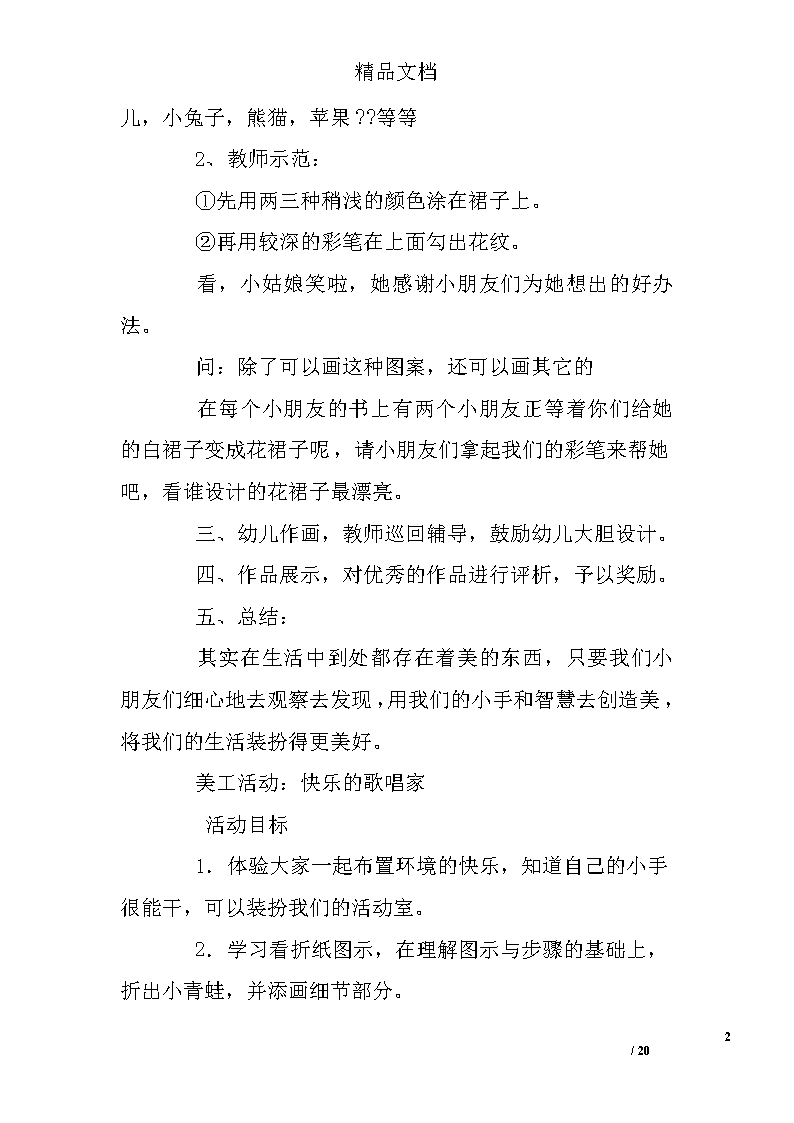 精品文档

儿，小兔子，熊猫，苹果??等等

2、教师示范：

①先用两三种稍浅的颜色涂在裙子上。

②再用较深的彩笔在上面勾出花纹。

看，小姑娘笑啦，她感谢小朋友们为她想出的好办法。

问：除了可以画这种图案，还可以画其它的

在每个小朋友的书上有两个小朋友正等着你们给她的白裙子变成花裙子呢，请小朋友们拿起我们的彩笔来帮她吧，看谁设计的花裙子最漂亮。

三、幼儿作画，教师巡回辅导，鼓励幼儿大胆设计。

四、作品展示，对优秀的作品进行评析，予以奖励。

五、总结：

其实在生活中到处都存在着美的东西，只要我们小朋友们细心地去观察去发现，用我们的小手和智慧去创造美，将我们的生活装扮得更美好。

美工活动：快乐的歌唱家

活动目标

1．体验大家一起布置环境的快乐，知道自己的小手很能干，可以装扮我们的活动室。

2．学习看折纸图示，在理解图示与步骤的基础上，折出小青蛙，并添画细节部分。

2

/ 20